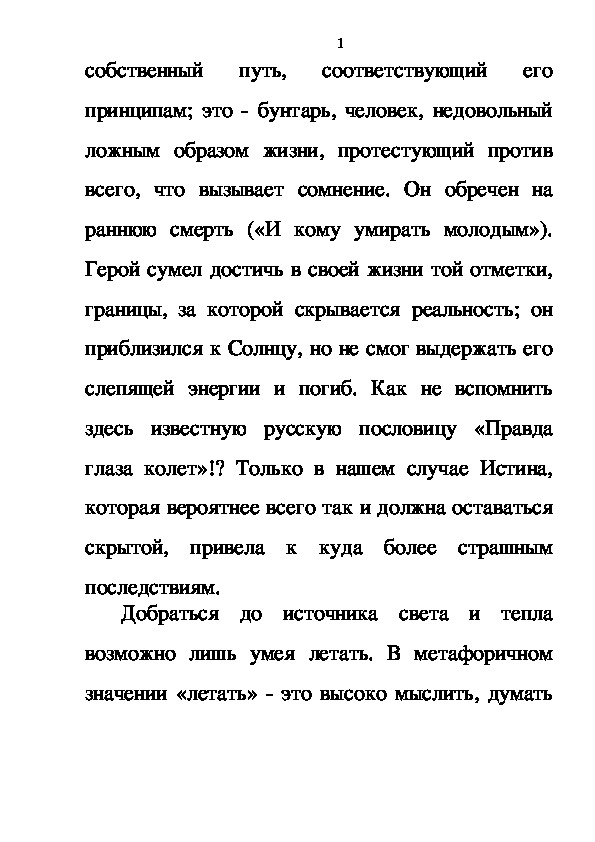 1

собственный путь, соответствующий его принципам; это - бунтарь, человек, недовольный ложным образом жизни, протестующий против всего, что вызывает сомнение. Он обречен на раннюю смерть («И кому умирать молодым»). Герой сумел достичь в своей жизни той отметки, границы, за которой скрывается реальность; он приблизился к Солнцу, но не смог выдержать его слепящей энергии и погиб. Как не вспомнить здесь известную русскую пословицу «Правда глаза колет»!? Только в нашем случае Истина, которая вероятнее всего так и должна оставаться скрытой, привела к куда более страшным последствиям.

Добраться до источника света и тепла возможно лишь умея летать. В метафоричном значении «летать» - это высоко мыслить, думать